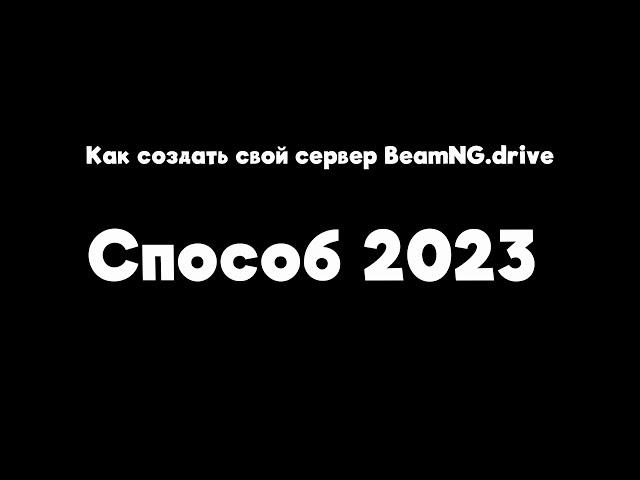 Как создать свой сервер BeamNG.drive

Способ 2023